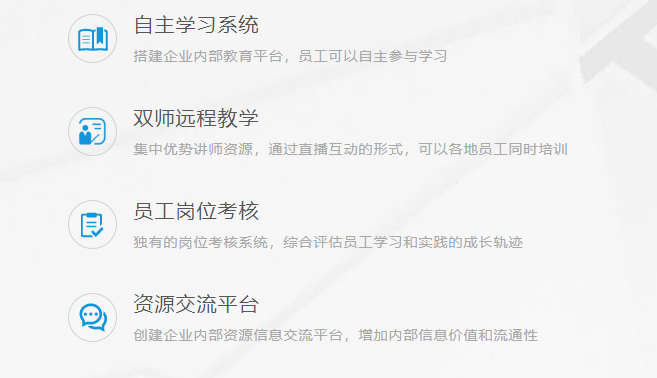 自主学习系统

搭建企业内部教育平台，员工可以自主参与学习

双师远程教学

集中优势讲师资源，通过直播互动的形式，可以各地员工同时培训

员工岗位考核

独有的岗位考核系统，综合评估员工学习和实践的成长轨迹

资源交流平台

创建企业内部资源信息交流平台，增加内部信息价值和流通性